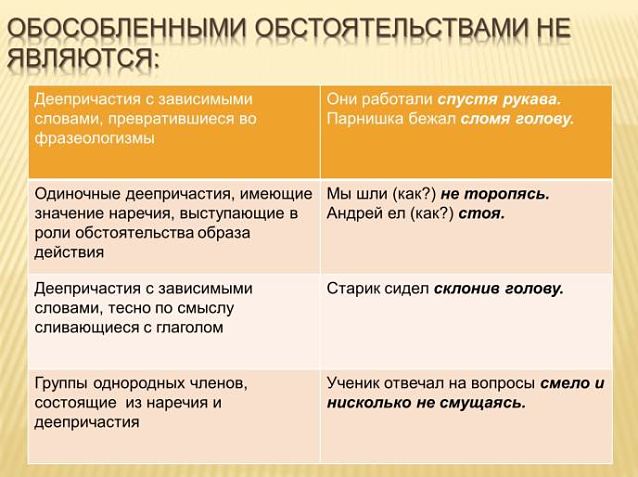 ОБОСОБЛЕННЫМИ ОБСТОЯТЕЛЬСТВАМИ НЕ ЯВЛЯЮТСЯ:

| Деепричастия с зависимыми словами, превратившиеся во фразеологизмы | Они работали спустя рукава. Парнишка бежал сломя голову. |
|---|---|
| Одиночные деепричастия, имеющие значение наречия, выступающие в роли обстоятельства образа действия | Мы шли (как?) не торопясь. Андрей ел (как?) стоя. |
| Деепричастия с зависимыми словами, тесно по смыслу сливающиеся с глаголом | Старик сидел склонив голову. |
| Группы однородных членов, состоящие из наречия и деепричастия | Ученик отвечал на вопросы смело и нисколько не смущаясь. |